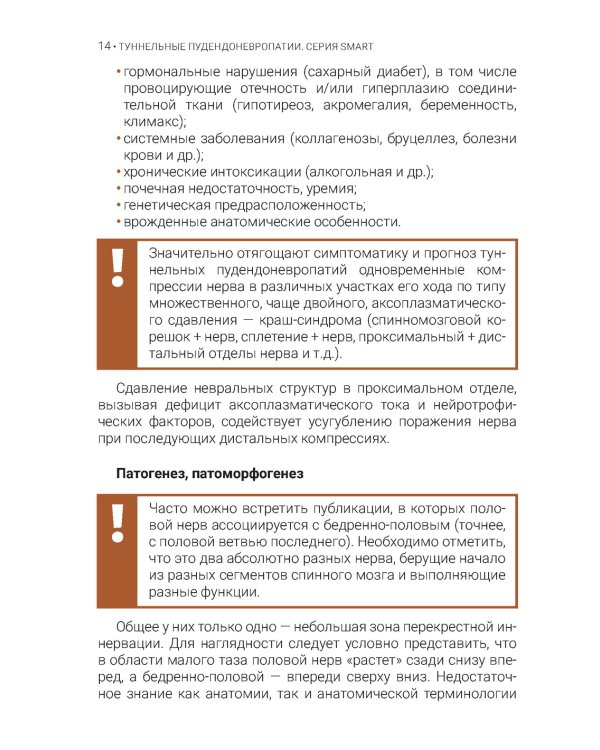 14 • ТУННЕЛЬНЫЕ ПУДЕНДОНЕВРОПАТИИ. СЕРИЯ SMART

• гормональные нарушения (сахарный диабет), в том числе провоцирующие отечность и/или гиперплазию соединительной ткани (гипотиреоз, акромегалия, беременность, климакс);
• системные заболевания (коллагенозы, бруцеллез, болезни крови и др.);
• хронические интоксикации (алкогольная и др.);
• почечная недостаточность, уремия;
• генетическая предрасположенность;
• врожденные анатомические особенности.

!

Значительно отягощают симптоматику и прогноз туннельных пудендоневропатий одновременные компрессии нерва в различных участках его хода по типу множественного, чаще двойного, аксоплазматического сдавления — краш-синдрома (спинномозговой корешок + нерв, сплетение + нерв, проксимальный + дистальный отделы нерва и т.д.).

Сдавление невральных структур в проксимальном отделе, вызывая дефицит аксоплазматического тока и нейротрофических факторов, содействует усугублению поражения нерва при последующих дистальных компрессиях.

Патогенез, патоморфогенез

!

Часто можно встретить публикации, в которых половой нерв ассоциируется с бедренно-половым (точнее, с половой ветвью последнего). Необходимо отметить, что это два абсолютно разных нерва, берущие начало из разных сегментов спинного мозга и выполняющие разные функции.

Общее у них только одно — небольшая зона перекрестной иннервации. Для наглядности следует условно представить, что в области малого таза половой нерв «растет» сзади снизу вперед, а бедренно-половой — впереди сверху вниз. Недостаточное знание как анатомии, так и анатомической терминологии